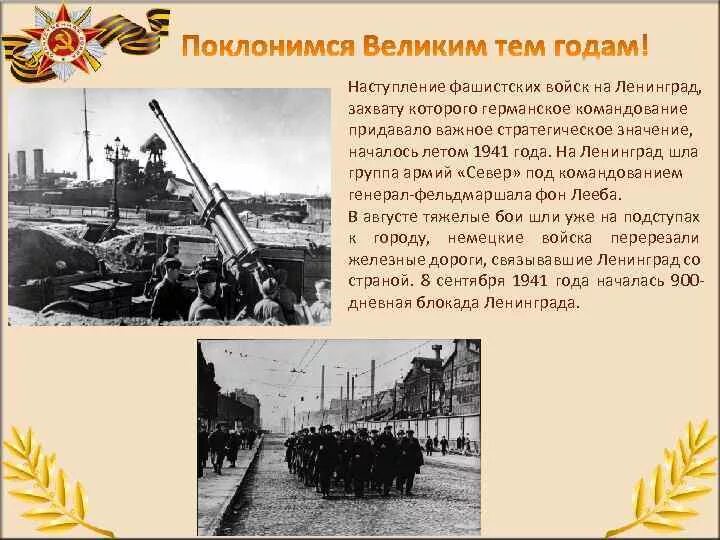 Поклонимся Великим тем годам!

Наступление фашистских войск на Ленинград, захвату которого германское командование придавало важное стратегическое значение, началось летом 1941 года. На Ленинград шла группа армий «Север» под командованием генерал-фельдмаршала фон Лееба.

В августе тяжелые бои шли уже на подступах к городу, немецкие войска перерезали железные дороги, связывавшие Ленинград со страной. 8 сентября 1941 года началась 900-дневная блокада Ленинграда.